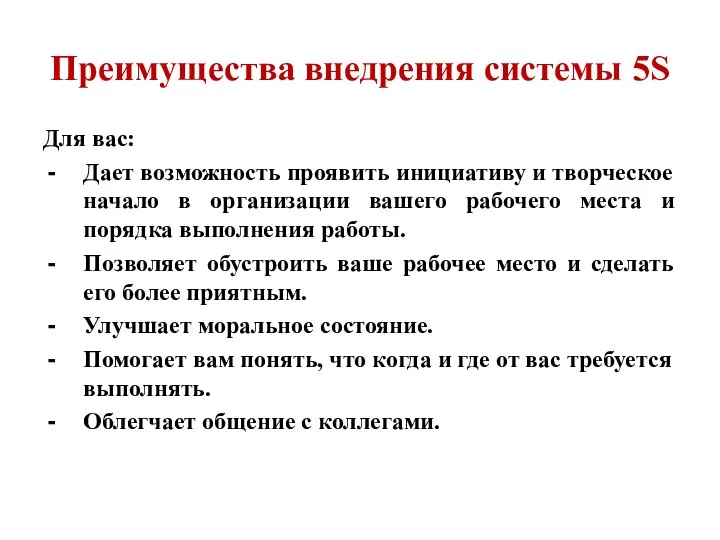 Преимущества внедрения системы 5S

Для вас:

- Дает возможность проявить инициативу и творческое начало в организации вашего рабочего места и порядка выполнения работы.
- Позволяет обустроить ваше рабочее место и сделать его более приятным.
- Улучшает моральное состояние.
- Помогает вам понять, что когда и где от вас требуется выполнять.
- Облегчает общение с коллегами.